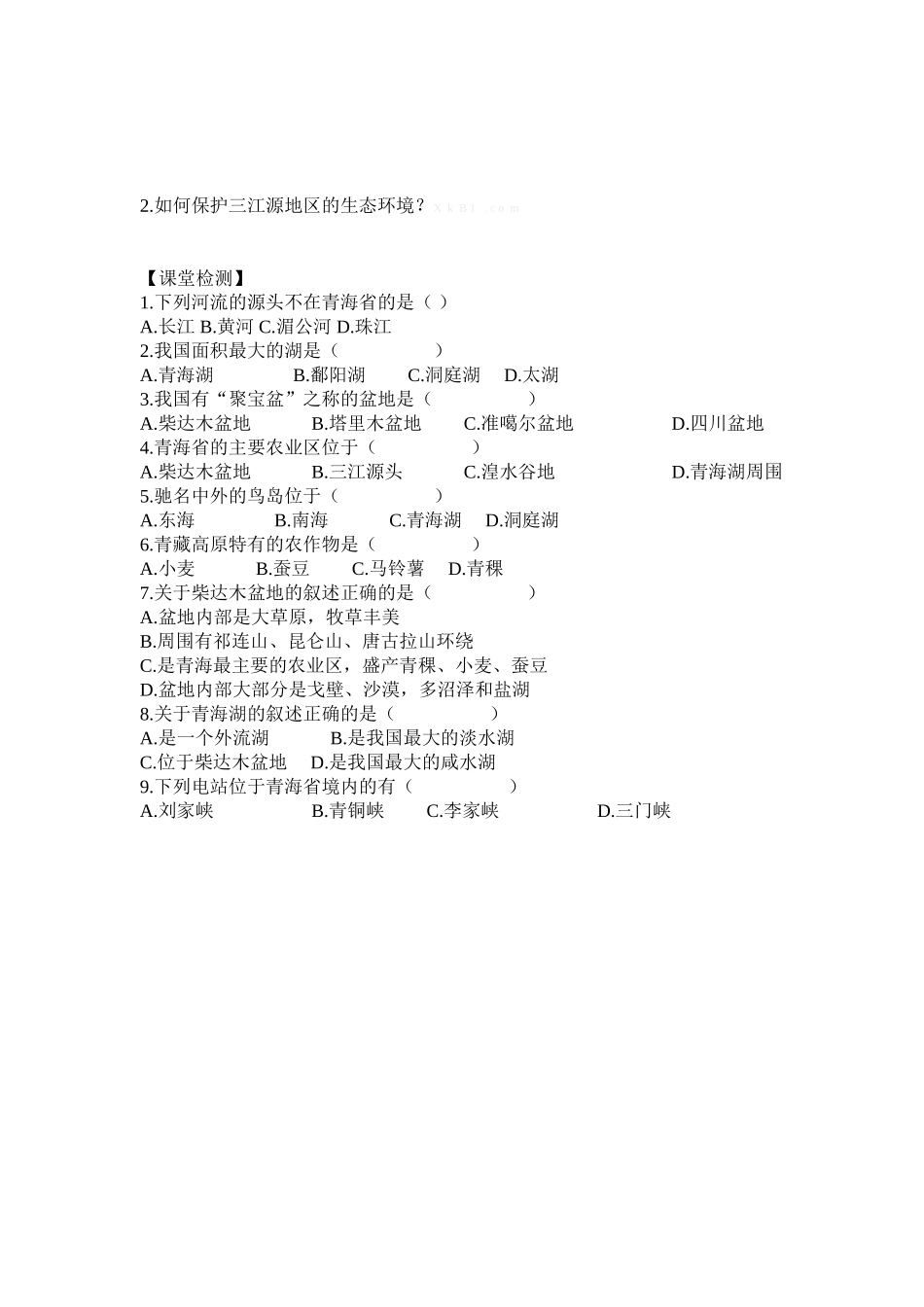 2.如何保护三江源地区的生态环境？X k B 1 . c o m

【课堂检测】
1.下列河流的源头不在青海省的是（ ）
A.长江 B.黄河 C.湄公河 D.珠江
2.我国面积最大的湖是（ ）
A.青海湖 B.鄱阳湖 C.洞庭湖 D.太湖
3.我国有“聚宝盆”之称的盆地是（ ）
A.柴达木盆地 B.塔里木盆地 C.准噶尔盆地 D.四川盆地
4.青海省的主要农业区位于（ ）
A.柴达木盆地 B.三江源头 C.湟水谷地 D.青海湖周围
5.驰名中外的鸟岛位于（ ）
A.东海 B.南海 C.青海湖 D.洞庭湖
6.青藏高原特有的农作物是（ ）
A.小麦 B.蚕豆 C.马铃薯 D.青稞
7.关于柴达木盆地的叙述正确的是（ ）
A.盆地内部是大草原，牧草丰美
B.周围有祁连山、昆仑山、唐古拉山环绕
C.是青海最主要的农业区，盛产青稞、小麦、蚕豆
D.盆地内部大部分是戈壁、沙漠，多沼泽和盐湖
8.关于青海湖的叙述正确的是（ ）
A.是一个外流湖 B.是我国最大的淡水湖
C.位于柴达木盆地 D.是我国最大的咸水湖
9.下列电站位于青海省境内的有（ ）
A.刘家峡 B.青铜峡 C.李家峡 D.三门峡